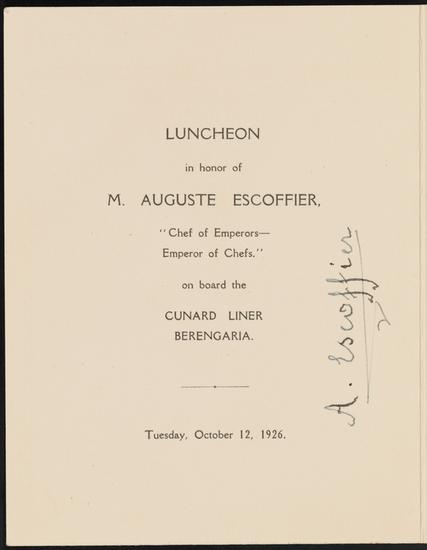 LUNCHEON

in honor of

M. AUGUSTE ESCOFFIER,

"Chef of Emperors—
Emperor of Chefs."

on board the

CUNARD LINER
BERENGARIA.

Tuesday, October 12, 1926.

A. Escoffier